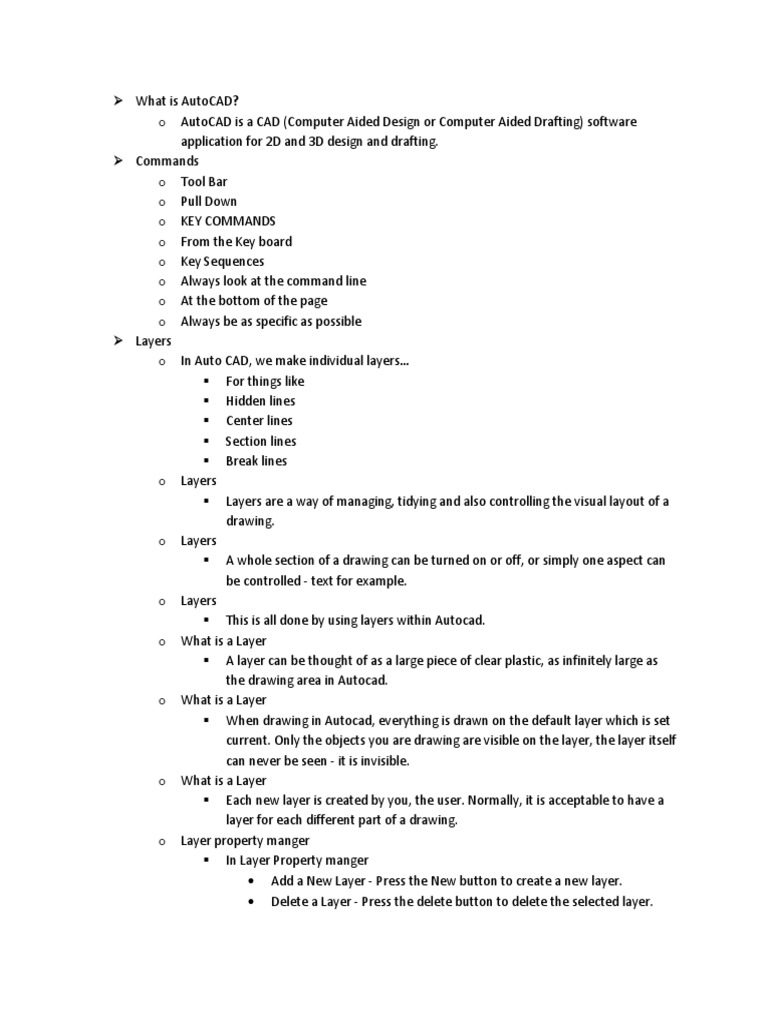 ➢ What is AutoCAD?
o AutoCAD is a CAD (Computer Aided Design or Computer Aided Drafting) software application for 2D and 3D design and drafting.
➢ Commands
o Tool Bar
o Pull Down
o KEY COMMANDS
o From the Key board
o Key Sequences
o Always look at the command line
o At the bottom of the page
o Always be as specific as possible
➢ Layers
o In Auto CAD, we make individual layers…
▪ For things like
▪ Hidden lines
▪ Center lines
▪ Section lines
▪ Break lines
o Layers
▪ Layers are a way of managing, tidying and also controlling the visual layout of a drawing.
o Layers
▪ A whole section of a drawing can be turned on or off, or simply one aspect can be controlled - text for example.
o Layers
▪ This is all done by using layers within Autocad.
o What is a Layer
▪ A layer can be thought of as a large piece of clear plastic, as infinitely large as the drawing area in Autocad.
o What is a Layer
▪ When drawing in Autocad, everything is drawn on the default layer which is set current. Only the objects you are drawing are visible on the layer, the layer itself can never be seen - it is invisible.
o What is a Layer
▪ Each new layer is created by you, the user. Normally, it is acceptable to have a layer for each different part of a drawing.
o Layer property manger
▪ In Layer Property manger
• Add a New Layer - Press the New button to create a new layer.
• Delete a Layer - Press the delete button to delete the selected layer.